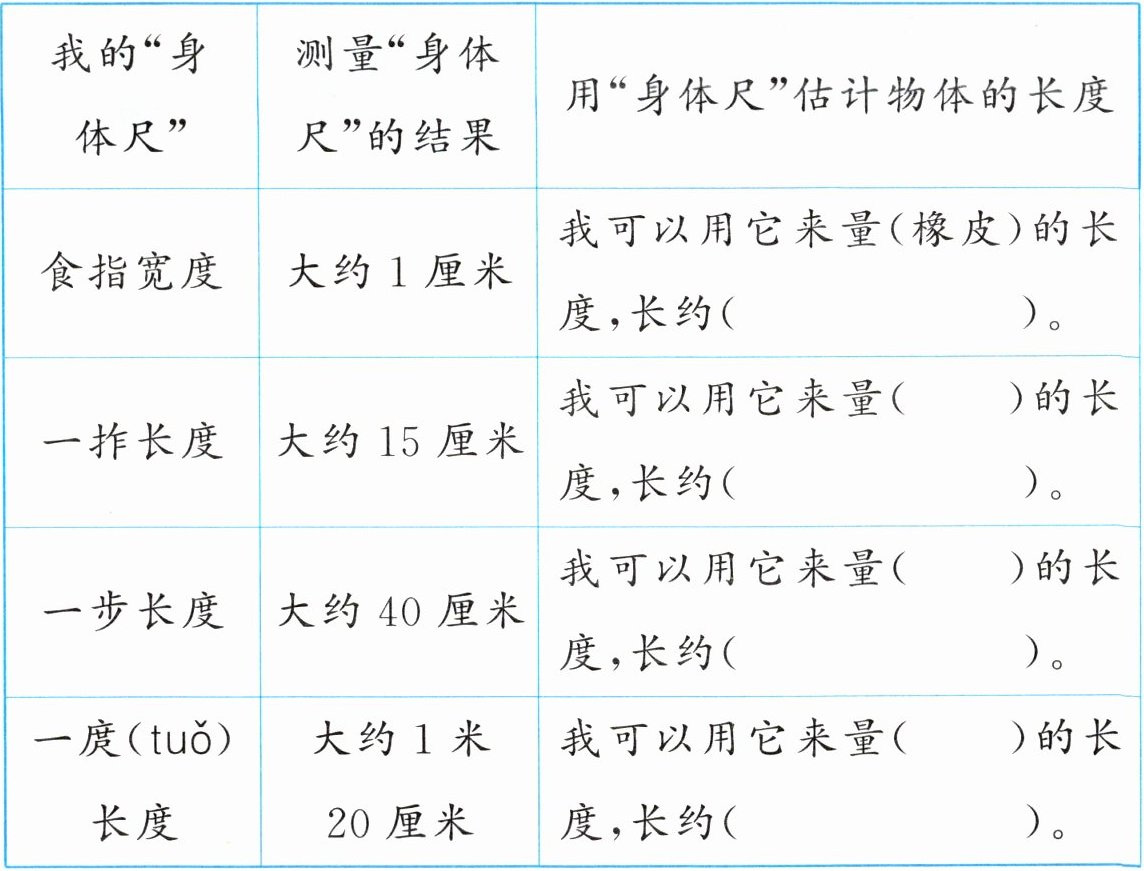 | 我的“身体尺” | 测量“身体尺”的结果 | 用“身体尺”估计物体的长度 |
|---|---|---|
| 食指宽度 | 大约1厘米 | 我可以用它来量(橡皮)的长度,长约( )。 |
| 一拃长度 | 大约15厘米 | 我可以用它来量( )的长度,长约( )。 |
| 一步长度 | 大约40厘米 | 我可以用它来量( )的长度,长约( )。 |
| 一庹(tuǒ)长度 | 大约1米20厘米 | 我可以用它来量( )的长度,长约( )。 |